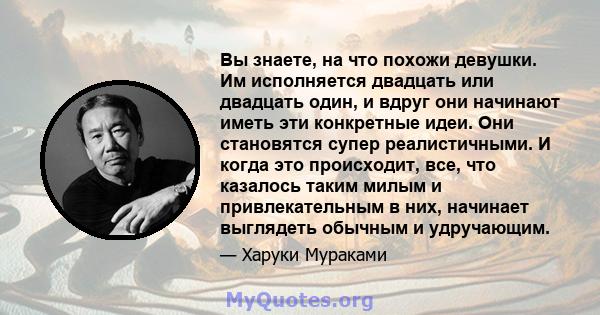 Вы знаете, на что похожи девушки. Им исполняется двадцать или двадцать один, и вдруг они начинают иметь эти конкретные идеи. Они становятся супер реалистичными. И когда это происходит, все, что казалось таким милым и привлекательным в них, начинает выглядеть обычным и удручающим.

— Харуки Мураками

MyQuotes.org